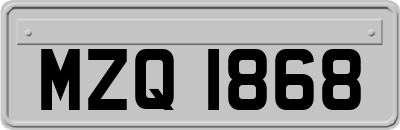 MZQ 1868